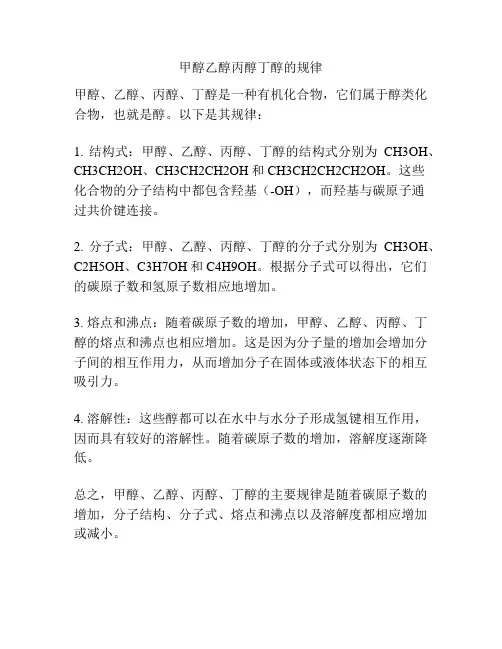 甲醇乙醇丙醇丁醇的规律

甲醇、乙醇、丙醇、丁醇是一种有机化合物，它们属于醇类化合物，也就是醇。以下是其规律：

1. 结构式：甲醇、乙醇、丙醇、丁醇的结构式分别为 CH3OH、CH3CH2OH、CH3CH2CH2OH 和 CH3CH2CH2CH2OH。这些化合物的分子结构中都包含羟基（-OH），而羟基与碳原子通过共价键连接。

2. 分子式：甲醇、乙醇、丙醇、丁醇的分子式分别为 CH3OH、C2H5OH、C3H7OH 和 C4H9OH。根据分子式可以得出，它们的碳原子数和氢原子数相应地增加。

3. 熔点和沸点：随着碳原子数的增加，甲醇、乙醇、丙醇、丁醇的熔点和沸点也相应增加。这是因为分子量的增加会增加分子间的相互作用力，从而增加分子在固体或液体状态下的相互吸引力。

4. 溶解性：这些醇都可以在水中与水分子形成氢键相互作用，因而具有较好的溶解性。随着碳原子数的增加，溶解度逐渐降低。

总之，甲醇、乙醇、丙醇、丁醇的主要规律是随着碳原子数的增加，分子结构、分子式、熔点和沸点以及溶解度都相应增加或减小。